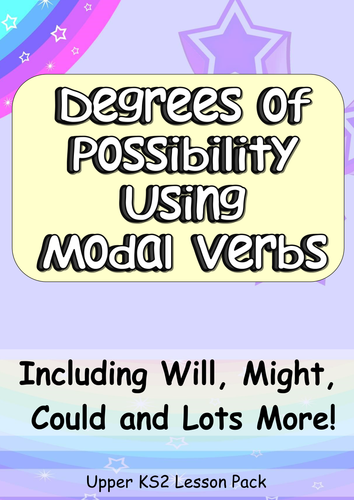 Degrees Of Possibility Using Modal Verbs

Including Will, Might, Could and Lots More!

Upper KS2 Lesson Pack